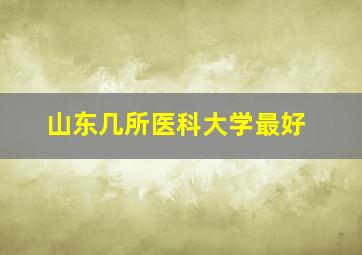 山东几所医科大学最好